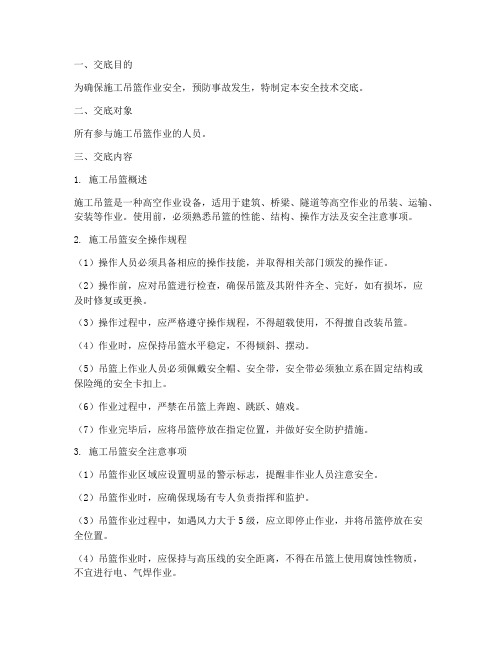 一、交底目的

为确保施工吊篮作业安全，预防事故发生，特制定本安全技术交底。

二、交底对象

所有参与施工吊篮作业的人员。

三、交底内容

1. 施工吊篮概述

施工吊篮是一种高空作业设备，适用于建筑、桥梁、隧道等高空作业的吊装、运输、安装等作业。使用前，必须熟悉吊篮的性能、结构、操作方法及安全注意事项。

2. 施工吊篮安全操作规程

（1）操作人员必须具备相应的操作技能，并取得相关部门颁发的操作证。

（2）操作前，应对吊篮进行检查，确保吊篮及其附件齐全、完好，如有损坏，应及时修复或更换。

（3）操作过程中，应严格遵守操作规程，不得超载使用，不得擅自改装吊篮。

（4）作业时，应保持吊篮水平稳定，不得倾斜、摆动。

（5）吊篮上作业人员必须佩戴安全帽、安全带，安全带必须独立系在固定结构或保险绳的安全卡扣上。

（6）作业过程中，严禁在吊篮上奔跑、跳跃、嬉戏。

（7）作业完毕后，应将吊篮停放在指定位置，并做好安全防护措施。

3. 施工吊篮安全注意事项

（1）吊篮作业区域应设置明显的警示标志，提醒非作业人员注意安全。

（2）吊篮作业时，应确保现场有专人负责指挥和监护。

（3）吊篮作业过程中，如遇风力大于5级，应立即停止作业，并将吊篮停放在安全位置。

（4）吊篮作业时，应保持与高压线的安全距离，不得在吊篮上使用腐蚀性物质，不宜进行电、气焊作业。